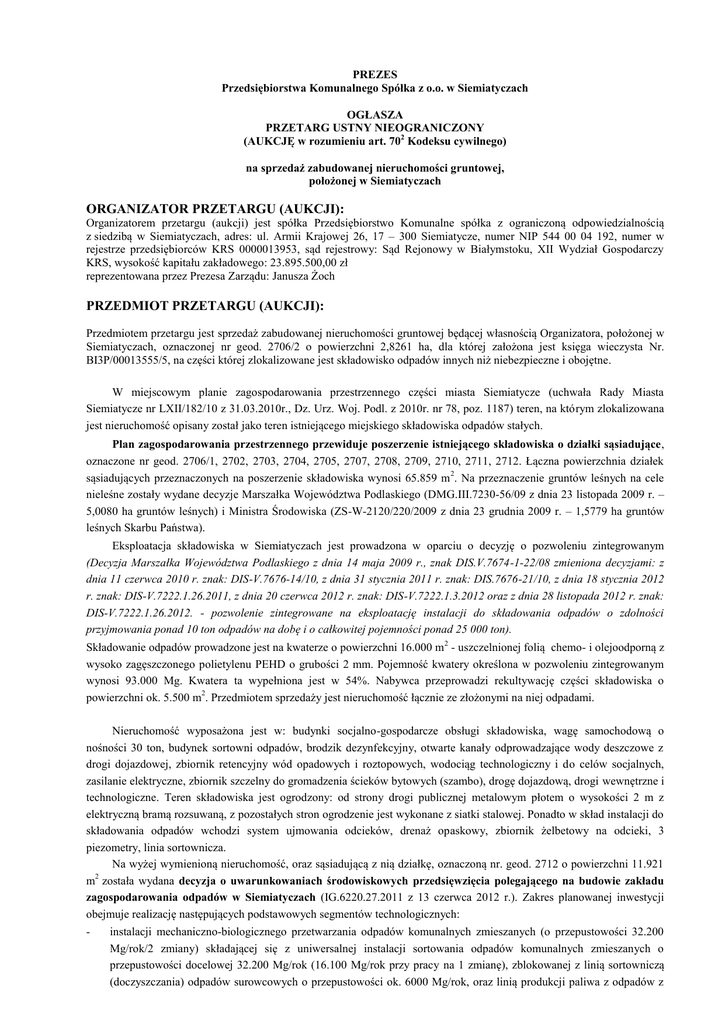 PREZES
Przedsiębiorstwa Komunalnego Spółka z o.o. w Siemiatyczach

OGŁASZA
PRZETARG USTNY NIEOGRANICZONY
(AUKCJĘ w rozumieniu art. $70^2$ Kodeksu cywilnego)

na sprzedaż zabudowanej nieruchomości gruntowej, położonej w Siemiatyczach

ORGANIZATOR PRZETARGU (AUKCJI):
Organizatorem przetargu (aukcji) jest spółka Przedsiębiorstwo Komunalne spółka z ograniczoną odpowiedzialnością z siedzibą w Siemiatyczach, adres: ul. Armii Krajowej 26, 17 – 300 Siemiatycze, numer NIP 544 00 04 192, numer w rejestrze przedsiębiorców KRS 0000013953, sąd rejestrowy: Sąd Rejonowy w Białymstoku, XII Wydział Gospodarczy KRS, wysokość kapitału zakładowego: 23.895.500,00 zł
reprezentowana przez Prezesa Zarządu: Janusza Żoch

PRZEDMIOT PRZETARGU (AUKCJI):

Przedmiotem przetargu jest sprzedaż zabudowanej nieruchomości gruntowej będącej własnością Organizatora, położonej w Siemiatyczach, oznaczonej nr geod. 2706/2 o powierzchni 2,8261 ha, dla której założona jest księga wieczysta Nr. BI3P/00013555/5, na części której zlokalizowane jest składowisko odpadów innych niż niebezpieczne i obojętne.

W miejscowym planie zagospodarowania przestrzennego części miasta Siemiatycze (uchwała Rady Miasta Siemiatycze nr LXII/182/10 z 31.03.2010r., Dz. Urz. Woj. Podl. z 2010r. nr 78, poz. 1187) teren, na którym zlokalizowana jest nieruchomość opisany został jako teren istniejącego miejskiego składowiska odpadów stałych.

Plan zagospodarowania przestrzennego przewiduje poszerzenie istniejącego składowiska o działki sąsiadujące, oznaczone nr geod. 2706/1, 2702, 2703, 2704, 2705, 2707, 2708, 2709, 2710, 2711, 2712. Łączna powierzchnia działek sąsiadujących przeznaczonych na poszerzenie składowiska wynosi 65.859 $m^2$. Na przeznaczenie gruntów leśnych na cele nieleśne zostały wydane decyzje Marszałka Województwa Podlaskiego (DMG.III.7230-56/09 z dnia 23 listopada 2009 r. – 5,0080 ha gruntów leśnych) i Ministra Środowiska (ZS-W-2120/220/2009 z dnia 23 grudnia 2009 r. – 1,5779 ha gruntów leśnych Skarbu Państwa).

Eksploatacja składowiska w Siemiatyczach jest prowadzona w oparciu o decyzję o pozwoleniu zintegrowanym (Decyzja Marszałka Województwa Podlaskiego z dnia 14 maja 2009 r., znak DIS.V.7674-1-22/08 zmieniona decyzjami: z dnia 11 czerwca 2010 r. znak: DIS-V.7676-14/10, z dnia 31 stycznia 2011 r. znak: DIS.7676-21/10, z dnia 18 stycznia 2012 r. znak: DIS-V.7222.1.26.2011, z dnia 20 czerwca 2012 r. znak: DIS-V.7222.1.3.2012 oraz z dnia 28 listopada 2012 r. znak: DIS-V.7222.1.26.2012. - pozwolenie zintegrowane na eksploatację instalacji do składowania odpadów o zdolności przyjmowania ponad 10 ton odpadów na dobę i o całkowitej pojemności ponad 25 000 ton).
Składowanie odpadów prowadzone jest na kwaterze o powierzchni 16.000 $m^2$ - uszczelnionej folią chemo- i olejoodporną z wysoko zagęszczonego polietylenu PEHD o grubości 2 mm. Pojemność kwatery określona w pozwoleniu zintegrowanym wynosi 93.000 Mg. Kwatera ta wypełniona jest w 54%. Nabywca przeprowadzi rekultywację części składowiska o powierzchni ok. 5.500 $m^2$. Przedmiotem sprzedaży jest nieruchomość łącznie ze złożonymi na niej odpadami.

Nieruchomość wyposażona jest w: budynki socjalno-gospodarcze obsługi składowiska, wagę samochodową o nośności 30 ton, budynek sortowni odpadów, brodzik dezynfekcyjny, otwarte kanały odprowadzające wody deszczowe z drogi dojazdowej, zbiornik retencyjny wód opadowych i roztopowych, wodociąg technologiczny i do celów socjalnych, zasilanie elektryczne, zbiornik szczelny do gromadzenia ścieków bytowych (szambo), drogę dojazdową, drogi wewnętrzne i technologiczne. Teren składowiska jest ogrodzony: od strony drogi publicznej metalowym płotem o wysokości 2 m z elektryczną bramą rozsuwaną, z pozostałych stron ogrodzenie jest wykonane z siatki stalowej. Ponadto w skład instalacji do składowania odpadów wchodzi system ujmowania odcieków, drenaż opaskowy, zbiornik żelbetowy na odcieki, 3 piezometry, linia sortownicza.

Na wyżej wymienioną nieruchomość, oraz sąsiadującą z nią działkę, oznaczoną nr. geod. 2712 o powierzchni 11.921 $m^2$ została wydana decyzja o uwarunkowaniach środowiskowych przedsięwzięcia polegającego na budowie zakładu zagospodarowania odpadów w Siemiatyczach (IG.6220.27.2011 z 13 czerwca 2012 r.). Zakres planowanej inwestycji obejmuje realizację następujących podstawowych segmentów technologicznych:
- instalacji mechaniczno-biologicznego przetwarzania odpadów komunalnych zmieszanych (o przepustowości 32.200 Mg/rok/2 zmiany) składającej się z uniwersalnej instalacji sortowania odpadów komunalnych zmieszanych o przepustowości docelowej 32.200 Mg/rok (16.100 Mg/rok przy pracy na 1 zmianę), zblokowanej z linią sortowniczą (doczyszczania) odpadów surowcowych o przepustowości ok. 6000 Mg/rok, oraz linią produkcji paliwa z odpadów z